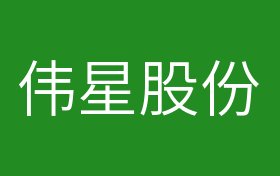 伟星股份